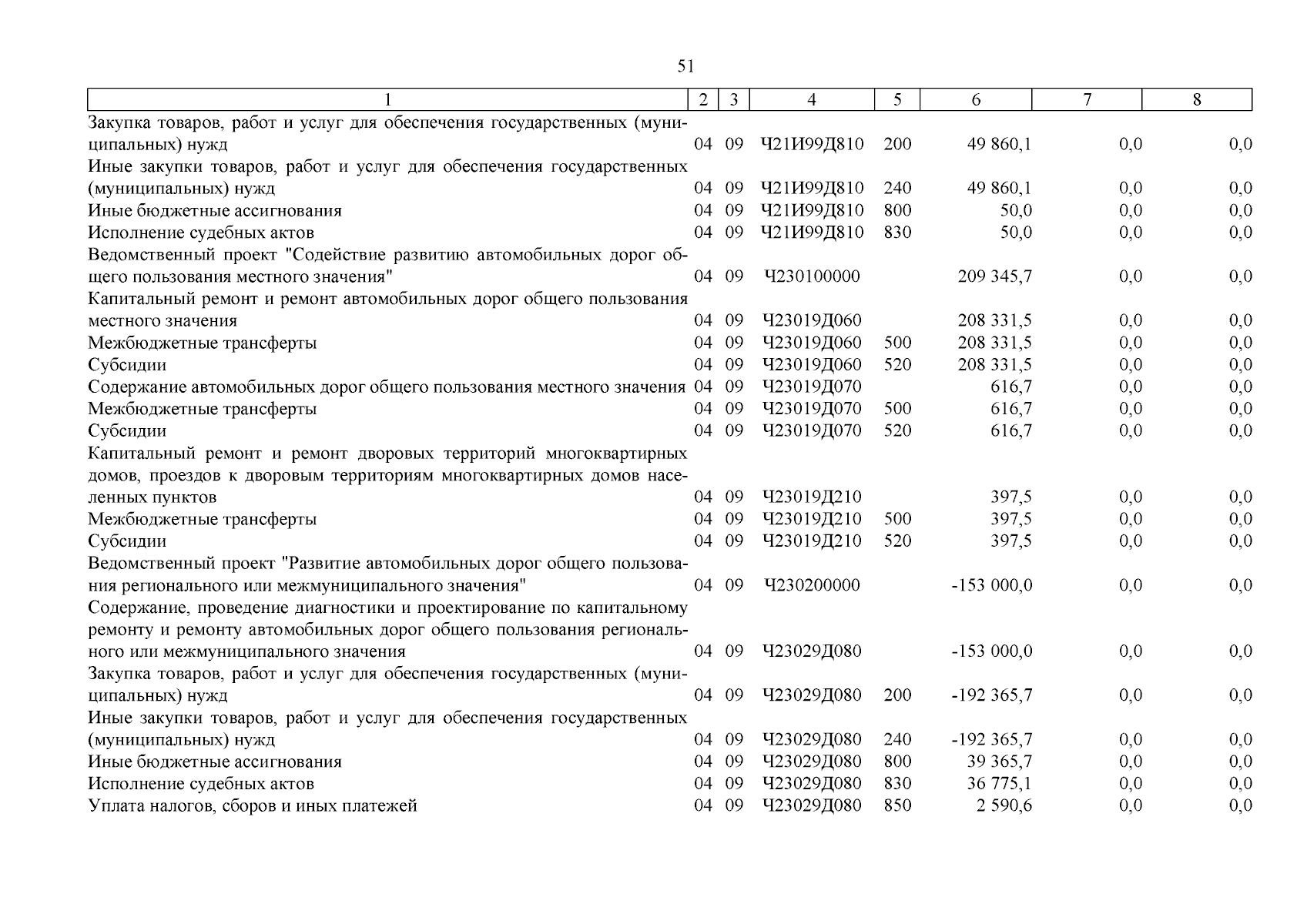 51

| 1 | 2 | 3 | 4 | 5 | 6 | 7 | 8 |
|---|---|---|---|---|---|---|---|
| Закупка товаров, работ и услуг для обеспечения государственных (муниципальных) нужд | 04 | 09 | Ч21И99Д810 | 200 | 49 860,1 | 0,0 | 0,0 |
| Иные закупки товаров, работ и услуг для обеспечения государственных (муниципальных) нужд | 04 | 09 | Ч21И99Д810 | 240 | 49 860,1 | 0,0 | 0,0 |
| Иные бюджетные ассигнования | 04 | 09 | Ч21И99Д810 | 800 | 50,0 | 0,0 | 0,0 |
| Исполнение судебных актов | 04 | 09 | Ч21И99Д810 | 830 | 50,0 | 0,0 | 0,0 |
| Ведомственный проект "Содействие развитию автомобильных дорог общего пользования местного значения" | 04 | 09 | Ч230100000 | | 209 345,7 | 0,0 | 0,0 |
| Капитальный ремонт и ремонт автомобильных дорог общего пользования местного значения | 04 | 09 | Ч23019Д060 | | 208 331,5 | 0,0 | 0,0 |
| Межбюджетные трансферты | 04 | 09 | Ч23019Д060 | 500 | 208 331,5 | 0,0 | 0,0 |
| Субсидии | 04 | 09 | Ч23019Д060 | 520 | 208 331,5 | 0,0 | 0,0 |
| Содержание автомобильных дорог общего пользования местного значения | 04 | 09 | Ч23019Д070 | | 616,7 | 0,0 | 0,0 |
| Межбюджетные трансферты | 04 | 09 | Ч23019Д070 | 500 | 616,7 | 0,0 | 0,0 |
| Субсидии | 04 | 09 | Ч23019Д070 | 520 | 616,7 | 0,0 | 0,0 |
| Капитальный ремонт и ремонт дворовых территорий многоквартирных домов, проездов к дворовым территориям многоквартирных домов населенных пунктов | 04 | 09 | Ч23019Д210 | | 397,5 | 0,0 | 0,0 |
| Межбюджетные трансферты | 04 | 09 | Ч23019Д210 | 500 | 397,5 | 0,0 | 0,0 |
| Субсидии | 04 | 09 | Ч23019Д210 | 520 | 397,5 | 0,0 | 0,0 |
| Ведомственный проект "Развитие автомобильных дорог общего пользования регионального или межмуниципального значения" | 04 | 09 | Ч230200000 | | -153 000,0 | 0,0 | 0,0 |
| Содержание, проведение диагностики и проектирование по капитальному ремонту и ремонту автомобильных дорог общего пользования регионального или межмуниципального значения | 04 | 09 | Ч23029Д080 | | -153 000,0 | 0,0 | 0,0 |
| Закупка товаров, работ и услуг для обеспечения государственных (муниципальных) нужд | 04 | 09 | Ч23029Д080 | 200 | -192 365,7 | 0,0 | 0,0 |
| Иные закупки товаров, работ и услуг для обеспечения государственных (муниципальных) нужд | 04 | 09 | Ч23029Д080 | 240 | -192 365,7 | 0,0 | 0,0 |
| Иные бюджетные ассигнования | 04 | 09 | Ч23029Д080 | 800 | 39 365,7 | 0,0 | 0,0 |
| Исполнение судебных актов | 04 | 09 | Ч23029Д080 | 830 | 36 775,1 | 0,0 | 0,0 |
| Уплата налогов, сборов и иных платежей | 04 | 09 | Ч23029Д080 | 850 | 2 590,6 | 0,0 | 0,0 |